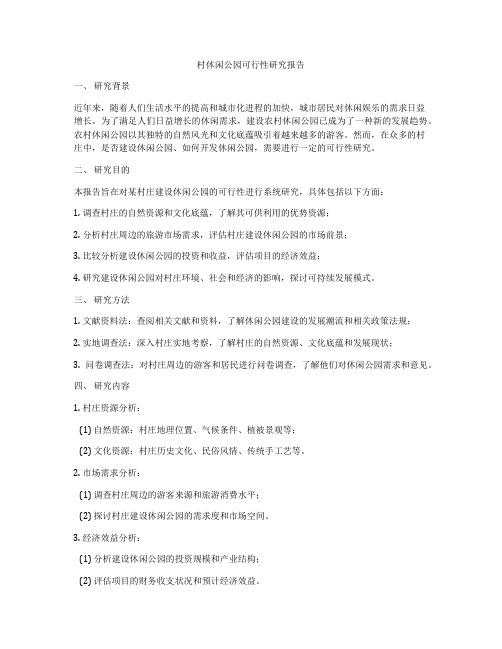 村休闲公园可行性研究报告

一、研究背景

近年来，随着人们生活水平的提高和城市化进程的加快，城市居民对休闲娱乐的需求日益增长。为了满足人们日益增长的休闲需求，建设农村休闲公园已成为了一种新的发展趋势。农村休闲公园以其独特的自然风光和文化底蕴吸引着越来越多的游客。然而，在众多的村庄中，是否建设休闲公园、如何开发休闲公园，需要进行一定的可行性研究。

二、研究目的

本报告旨在对某村庄建设休闲公园的可行性进行系统研究，具体包括以下方面：

1. 调查村庄的自然资源和文化底蕴，了解其可供利用的优势资源；

2. 分析村庄周边的旅游市场需求，评估村庄建设休闲公园的市场前景；

3. 比较分析建设休闲公园的投资和收益，评估项目的经济效益；

4. 研究建设休闲公园对村庄环境、社会和经济的影响，探讨可持续发展模式。

三、研究方法

1. 文献资料法：查阅相关文献和资料，了解休闲公园建设的发展潮流和相关政策法规；

2. 实地调查法：深入村庄实地考察，了解村庄的自然资源、文化底蕴和发展现状；

3. 问卷调查法：对村庄周边的游客和居民进行问卷调查，了解他们对休闲公园需求和意见。

四、研究内容

1. 村庄资源分析：

(1) 自然资源：村庄地理位置、气候条件、植被景观等；

(2) 文化资源：村庄历史文化、民俗风情、传统手工艺等。

2. 市场需求分析：

(1) 调查村庄周边的游客来源和旅游消费水平；

(2) 探讨村庄建设休闲公园的需求度和市场空间。

3. 经济效益分析：

(1) 分析建设休闲公园的投资规模和产业结构；

(2) 评估项目的财务收支状况和预计经济效益。